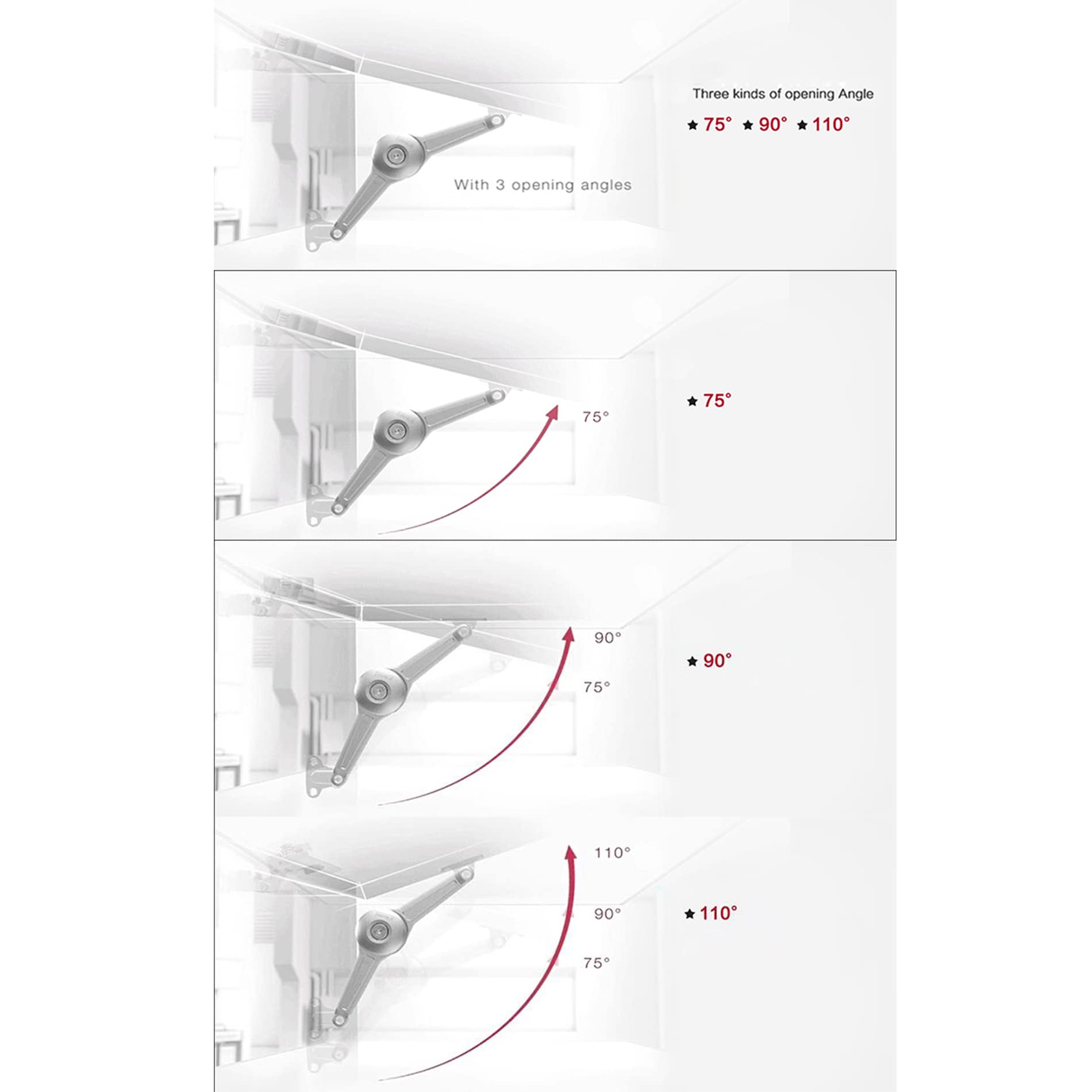 Three kinds of opening Angle

★ 75° ★ 90° ★ 110°

With 3 opening angles

75°

★ 75°

90°

75°

★ 90°

110°

90°

75°

★ 110°